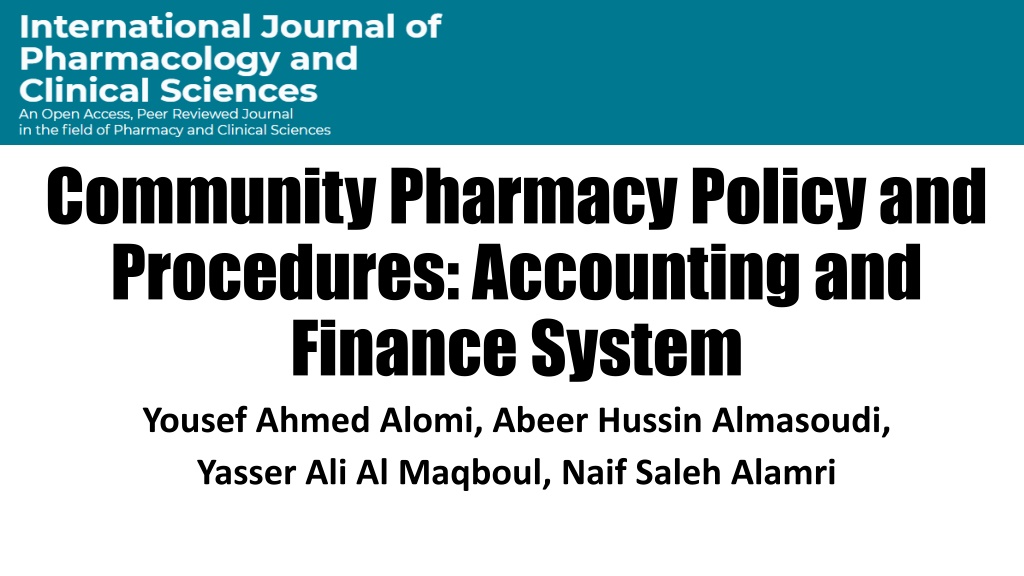 International Journal of Pharmacology and Clinical Sciences
An Open Access, Peer Reviewed Journal in the field of Pharmacy and Clinical Sciences

Community Pharmacy Policy and Procedures: Accounting and Finance System

Yousef Ahmed Alomi, Abeer Hussin Almasoudi, Yasser Ali Al Maqboul, Naif Saleh Alamri